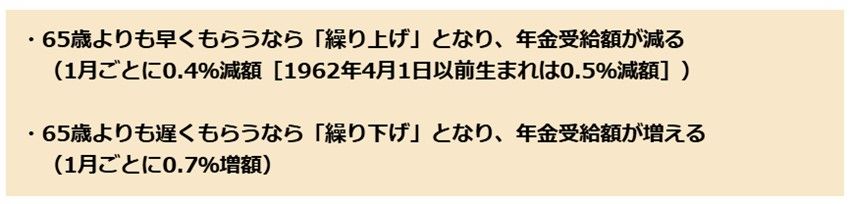 ・65歳よりも早くもらうなら「繰り上げ」となり、年金受給額が減る
（1月ごとに0.4%減額［1962年4月1日以前生まれは0.5%減額］）

・65歳よりも遅くもらうなら「繰り下げ」となり、年金受給額が増える
（1月ごとに0.7%増額）